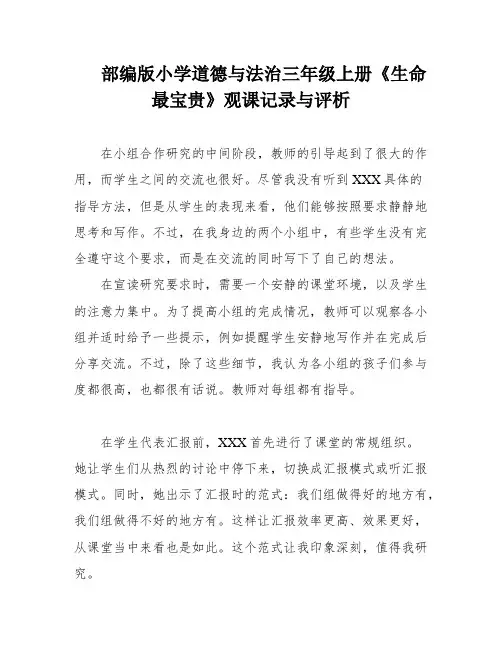 部编版小学道德与法治三年级上册《生命最宝贵》观课记录与评析

在小组合作研究的中间阶段，教师的引导起到了很大的作用，而学生之间的交流也很好。尽管我没有听到XXX具体的指导方法，但是从学生的表现来看，他们能够按照要求静静地思考和写作。不过，在我身边的两个小组中，有些学生没有完全遵守这个要求，而是在交流的同时写下了自己的想法。

在宣读研究要求时，需要一个安静的课堂环境，以及学生的注意力集中。为了提高小组的完成情况，教师可以观察各小组并适时给予一些提示，例如提醒学生安静地写作并在完成后分享交流。不过，除了这些细节，我认为各小组的孩子们参与度都很高，也都很有话说。教师对每组都有指导。

在学生代表汇报前，XXX首先进行了课堂的常规组织。她让学生们从热烈的讨论中停下来，切换成汇报模式或听汇报模式。同时，她出示了汇报时的范式：我们组做得好的地方有，我们组做得不好的地方有。这样让汇报效率更高、效果更好，从课堂当中来看也是如此。这个范式让我印象深刻，值得我研究。